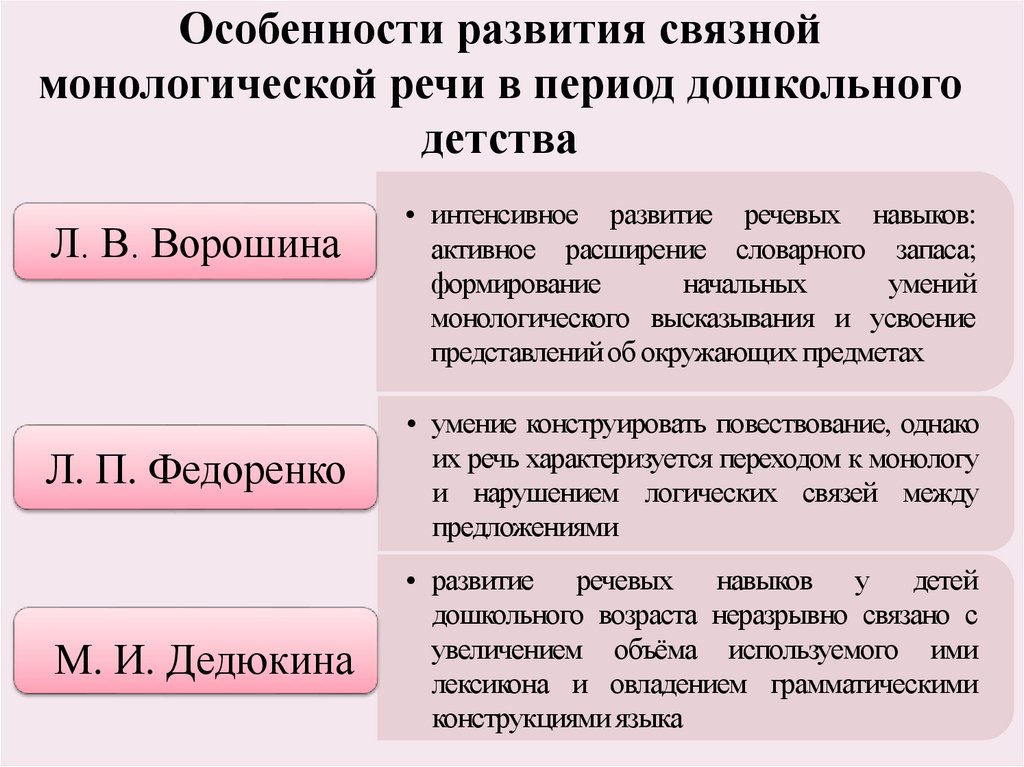 Особенности развития связной монологической речи в период дошкольного детства

Л. В. Ворошина

• интенсивное развитие речевых навыков: активное расширение словарного запаса; формирование начальных умений монологического высказывания и усвоение представлений об окружающих предметах

Л. П. Федоренко

• умение конструировать повествование, однако их речь характеризуется переходом к монологу и нарушением логических связей между предложениями

М. И. Дедюкина

• развитие речевых навыков у детей дошкольного возраста неразрывно связано с увеличением объёма используемого ими лексикона и овладением грамматическими конструкциями языка